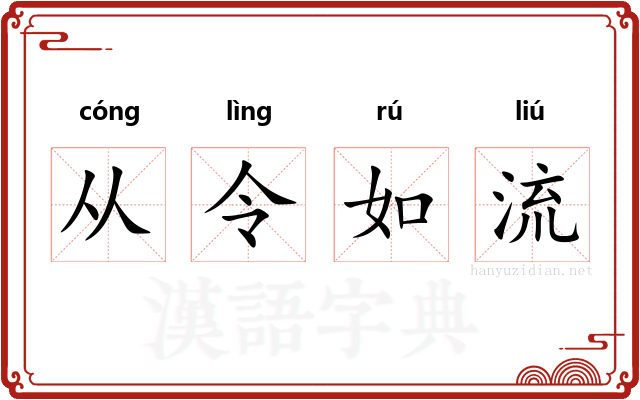 cóng lìng rú liú

从 令 如 流

hanyuzidian.net

漢語字典